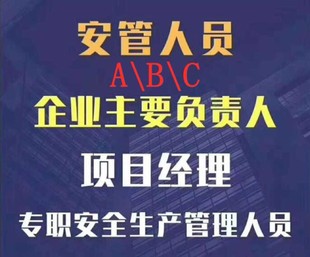 安管人员

A\B\C

企业主要负责人

项目经理

专职安全生产管理人员